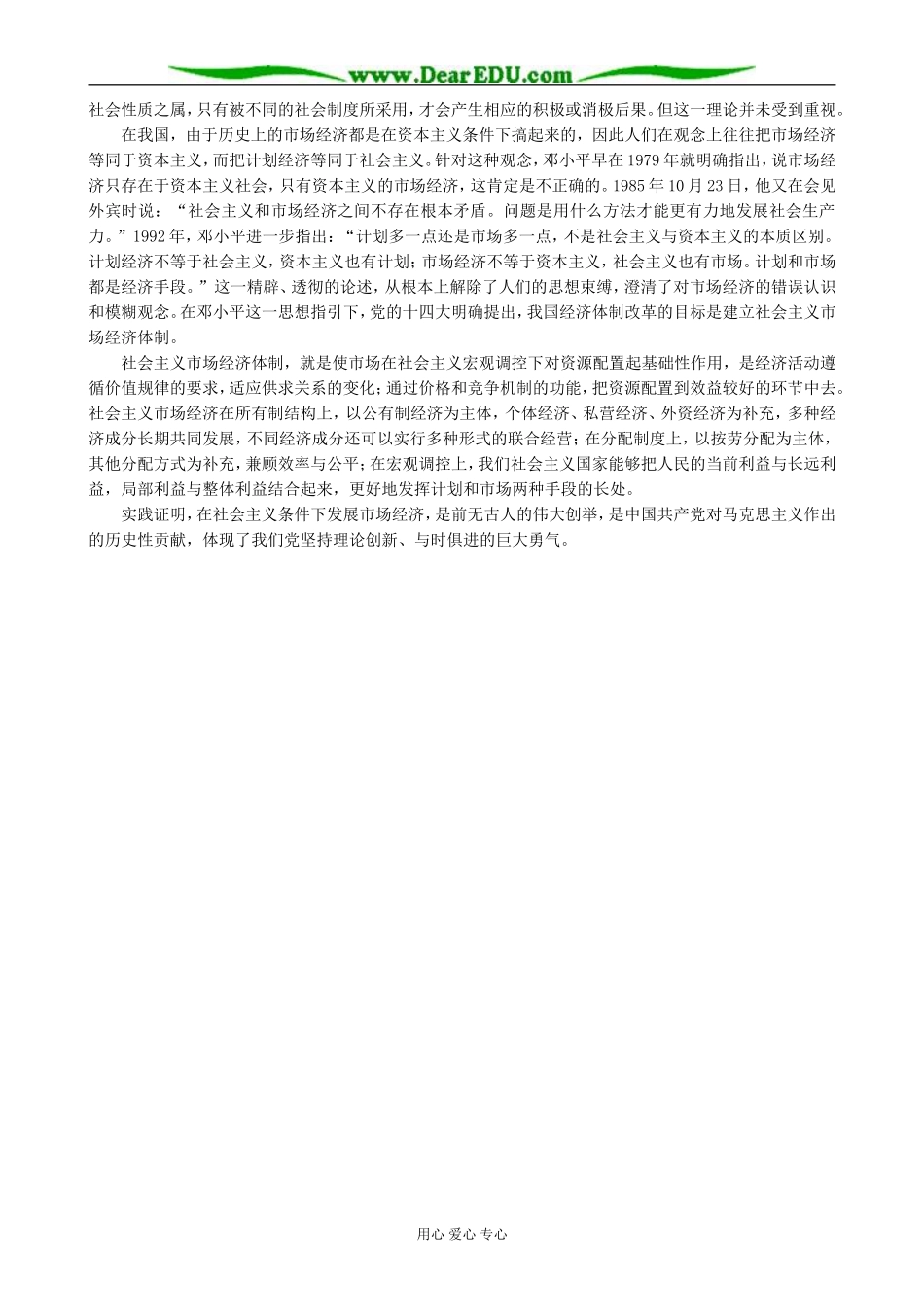 www.DearEDU.com

社会性质之属，只有被不同的社会制度所采用，才会产生相应的积极或消极后果。但这一理论并未受到重视。

在我国，由于历史上的市场经济都是在资本主义条件下搞起来的，因此人们在观念上往往把市场经济等同于资本主义，而把计划经济等同于社会主义。针对这种观念，邓小平早在1979年就明确指出，说市场经济只存在于资本主义社会，只有资本主义的市场经济，这肯定是不正确的。1985年10月23日，他又在会见外宾时说：“社会主义和市场经济之间不存在根本矛盾。问题是用什么方法才能更有力地发展社会生产力。”1992年，邓小平进一步指出：“计划多一点还是市场多一点，不是社会主义与资本主义的本质区别。计划经济不等于社会主义，资本主义也有计划；市场经济不等于资本主义，社会主义也有市场。计划和市场都是经济手段。”这一精辟、透彻的论述，从根本上解除了人们的思想束缚，澄清了对市场经济的错误认识和模糊观念。在邓小平这一思想指引下，党的十四大明确提出，我国经济体制改革的目标是建立社会主义市场经济体制。

社会主义市场经济体制，就是使市场在社会主义宏观调控下对资源配置起基础性作用，是经济活动遵循价值规律的要求，适应供求关系的变化；通过价格和竞争机制的功能，把资源配置到效益较好的环节中去。社会主义市场经济在所有制结构上，以公有制经济为主体，个体经济、私营经济、外资经济为补充，多种经济成分长期共同发展，不同经济成分还可以实行多种形式的联合经营；在分配制度上，以按劳分配为主体，其他分配方式为补充，兼顾效率与公平；在宏观调控上，我们社会主义国家能够把人民的当前利益与长远利益，局部利益与整体利益结合起来，更好地发挥计划和市场两种手段的长处。

实践证明，在社会主义条件下发展市场经济，是前无古人的伟大创举，是中国共产党对马克思主义作出的历史性贡献，体现了我们党坚持理论创新、与时俱进的巨大勇气。

用心 爱心 专心